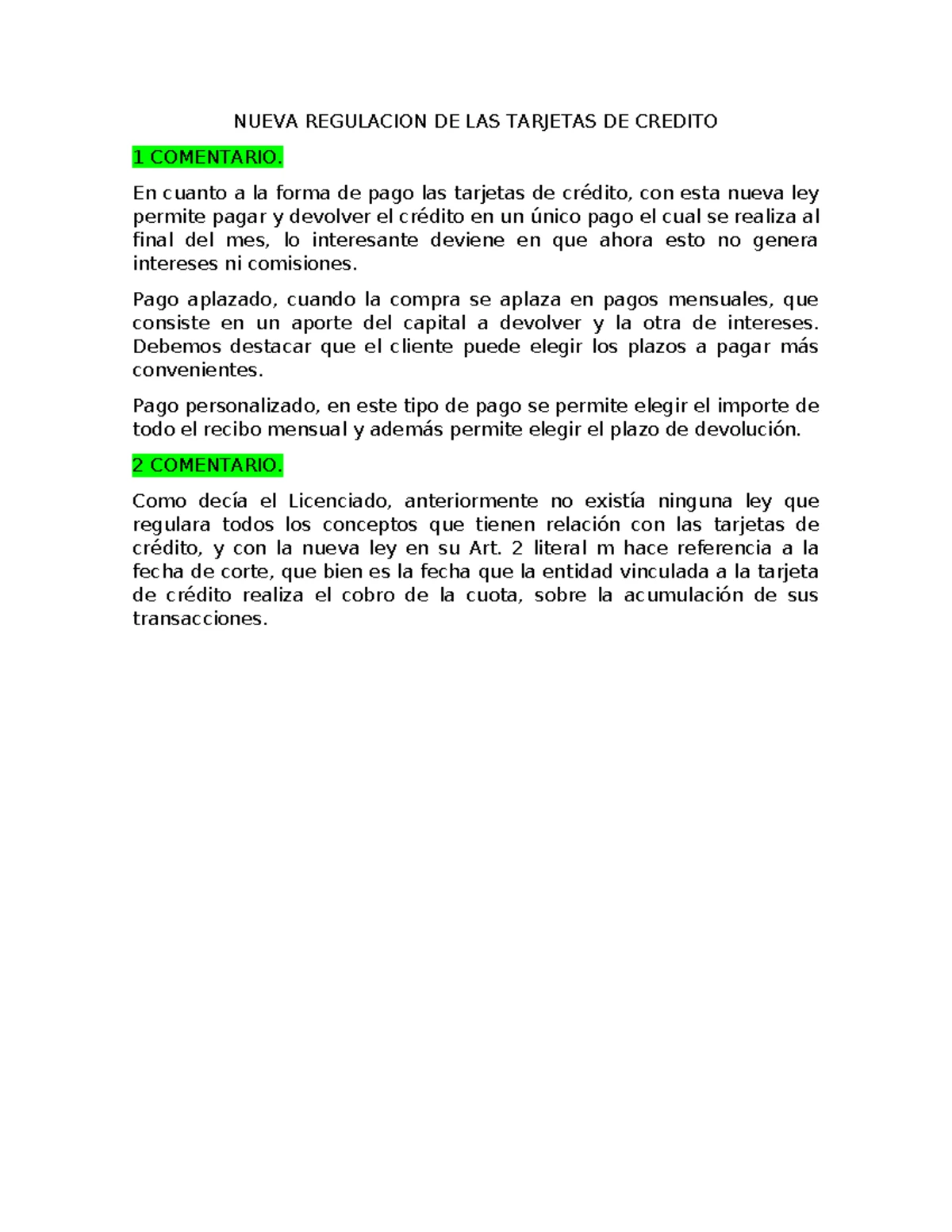 NUEVA REGULACION DE LAS TARJETAS DE CREDITO

1 COMENTARIO.

En cuanto a la forma de pago las tarjetas de crédito, con esta nueva ley permite pagar y devolver el crédito en un único pago el cual se realiza al final del mes, lo interesante deviene en que ahora esto no genera intereses ni comisiones.

Pago aplazado, cuando la compra se aplaza en pagos mensuales, que consiste en un aporte del capital a devolver y la otra de intereses. Debemos destacar que el cliente puede elegir los plazos a pagar más convenientes.

Pago personalizado, en este tipo de pago se permite elegir el importe de todo el recibo mensual y además permite elegir el plazo de devolución.

2 COMENTARIO.

Como decía el Licenciado, anteriormente no existía ninguna ley que regulara todos los conceptos que tienen relación con las tarjetas de crédito, y con la nueva ley en su Art. 2 literal m hace referencia a la fecha de corte, que bien es la fecha que la entidad vinculada a la tarjeta de crédito realiza el cobro de la cuota, sobre la acumulación de sus transacciones.